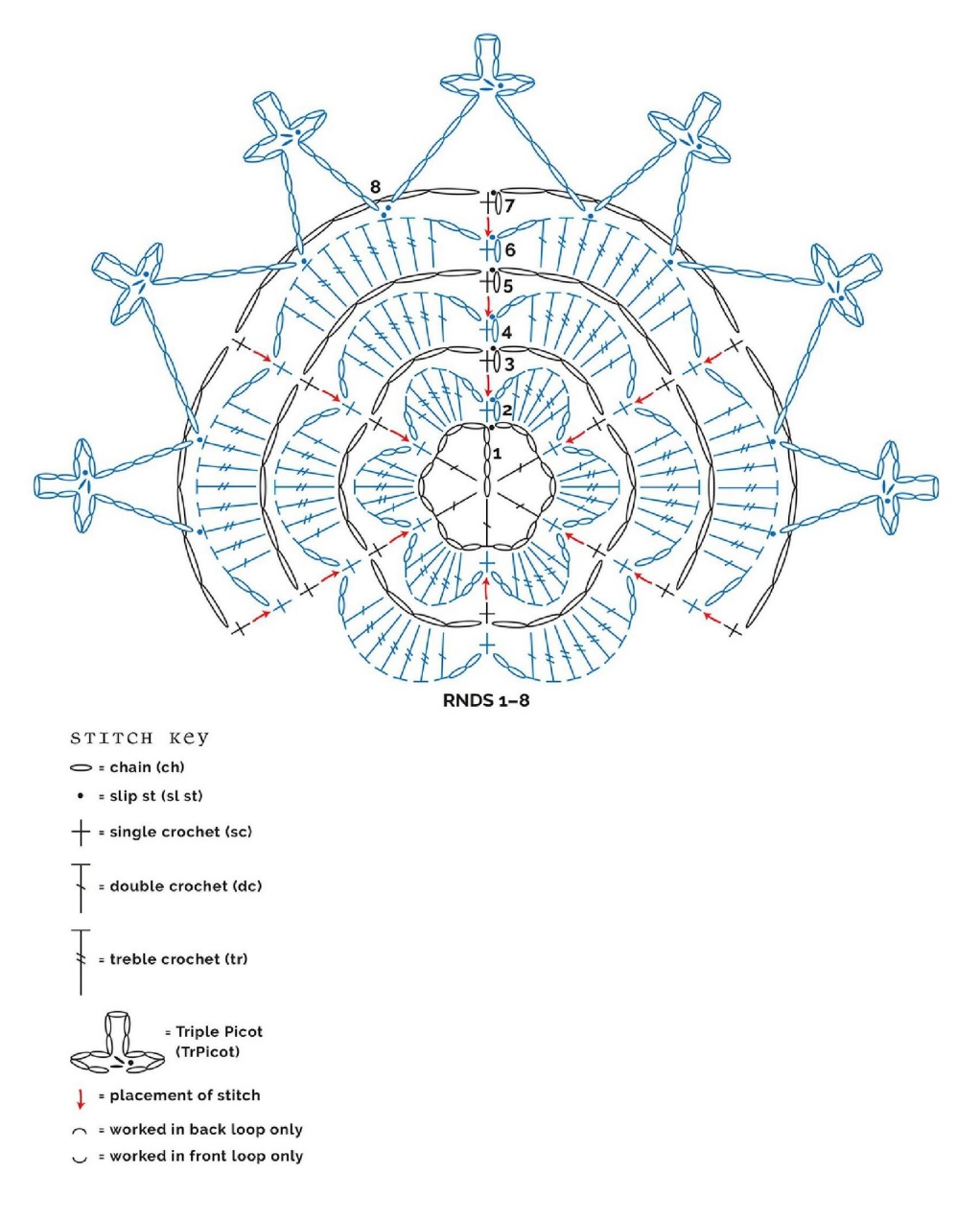 8
7
6
5
4
3
2
1

RNDS 1–8

STITCH KEY

= chain (ch)

= slip st (sl st)

= single crochet (sc)

= double crochet (dc)

= treble crochet (tr)

= Triple Picot (TrPicot)

= placement of stitch

= worked in back loop only

= worked in front loop only